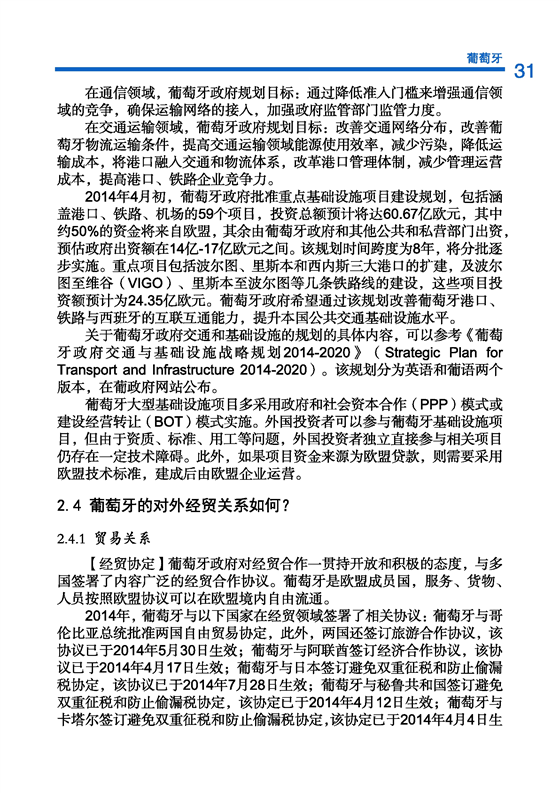 葡萄牙 31

在通信领域，葡萄牙政府规划目标：通过降低准入门槛来增强通信领域的竞争，确保运输网络的接入，加强政府监管部门监管力度。

在交通运输领域，葡萄牙政府规划目标：改善交通网络分布，改善葡萄牙物流运输条件，提高交通运输领域能源使用效率，减少污染，降低运输成本，将港口融入交通和物流体系，改革港口管理体制，减少管理运营成本，提高港口、铁路企业竞争力。

2014年4月初，葡萄牙政府批准重点基础设施项目建设规划，包括涵盖港口、铁路、机场的59个项目，投资总额预计将达60.67亿欧元，其中约50%的资金将来自欧盟，其余由葡萄牙政府和其他公共和私营部门出资，预估政府出资额在14亿-17亿欧元之间。该规划时间跨度为8年，将分批逐步实施。重点项目包括波尔图、里斯本和西内斯三大港口的扩建，及波尔图至维谷（VIGO）、里斯本至波尔图等几条铁路线的建设，这些项目投资额预计为24.35亿欧元。葡萄牙政府希望通过该规划改善葡萄牙港口、铁路与西班牙的互联互通能力，提升本国公共交通基础设施水平。

关于葡萄牙政府交通和基础设施的规划的具体内容，可以参考《葡萄牙政府交通与基础设施战略规划2014-2020》（Strategic Plan for Transport and Infrastructure 2014-2020）。该规划分为英语和葡语两个版本，在葡政府网站公布。

葡萄牙大型基础设施项目多采用政府和社会资本合作（PPP）模式或建设经营转让（BOT）模式实施。外国投资者可以参与葡萄牙基础设施项目，但由于资质、标准、用工等问题，外国投资者独立直接参与相关项目仍存在一定技术障碍。此外，如果项目资金来源为欧盟贷款，则需要采用欧盟技术标准，建成后由欧盟企业运营。

2.4 葡萄牙的对外经贸关系如何？

2.4.1 贸易关系

【经贸协定】葡萄牙政府对经贸合作一贯持开放和积极的态度，与多国签署了内容广泛的经贸合作协议。葡萄牙是欧盟成员国，服务、货物、人员按照欧盟协议可以在欧盟境内自由流通。

2014年，葡萄牙与以下国家在经贸领域签署了相关协议：葡萄牙与哥伦比亚总统批准两国自由贸易协定，此外，两国还签订旅游合作协议，该协议已于2014年5月30日生效；葡萄牙与阿联酋签订经济合作协议，该协议已于2014年4月17日生效；葡萄牙与日本签订避免双重征税和防止偷漏税协定，该协议已于2014年7月28日生效；葡萄牙与秘鲁共和国签订避免双重征税和防止偷漏税协定，该协定已于2014年4月12日生效；葡萄牙与卡塔尔签订避免双重征税和防止偷漏税协定，该协定已于2014年4月4日生